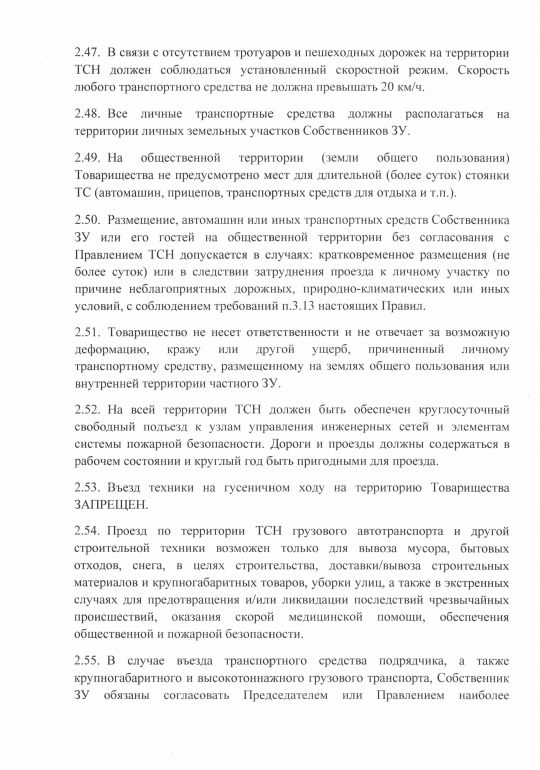 2.47. В связи с отсутствием тротуаров и пешеходных дорожек на территории ТСН должен соблюдаться установленный скоростной режим. Скорость любого транспортного средства не должна превышать 20 км/ч.

2.48. Все личные транспортные средства должны располагаться на территории личных земельных участков Собственников ЗУ.

2.49. На общественной территории (земли общего пользования) Товарищества не предусмотрено мест для длительной (более суток) стоянки ТС (автомашин, прицепов, транспортных средств для отдыха и т.п.).

2.50. Размещение, автомашин или иных транспортных средств Собственника ЗУ или его гостей на общественной территории без согласования с Правлением ТСН допускается в случаях: кратковременное размещения (не более суток) или в следствии затруднения проезда к личному участку по причине неблагоприятных дорожных, природно-климатических или иных условий, с соблюдением требований п.3.13 настоящих Правил.

2.51. Товарищество не несет ответственности и не отвечает за возможную деформацию, кражу или другой ущерб, причиненный личному транспортному средству, размещенному на землях общего пользования или внутренней территории частного ЗУ.

2.52. На всей территории ТСН должен быть обеспечен круглосуточный свободный подъезд к узлам управления инженерных сетей и элементам системы пожарной безопасности. Дороги и проезды должны содержаться в рабочем состоянии и круглый год быть пригодными для проезда.

2.53. Въезд техники на гусеничном ходу на территорию Товарищества ЗАПРЕЩЕН.

2.54. Проезд по территории ТСН грузового автотранспорта и другой строительной техники возможен только для вывоза мусора, бытовых отходов, снега, в целях строительства, доставки/вывоза строительных материалов и крупногабаритных товаров, уборки улиц, а также в экстренных случаях для предотвращения и/или ликвидации последствий чрезвычайных происшествий, оказания скорой медицинской помощи, обеспечения общественной и пожарной безопасности.

2.55. В случае въезда транспортного средства подрядчика, а также крупногабаритного и высокотоннажного грузового транспорта, Собственник ЗУ обязаны согласовать Председателем или Правлением наиболее